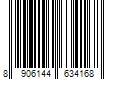 8 906144 634168